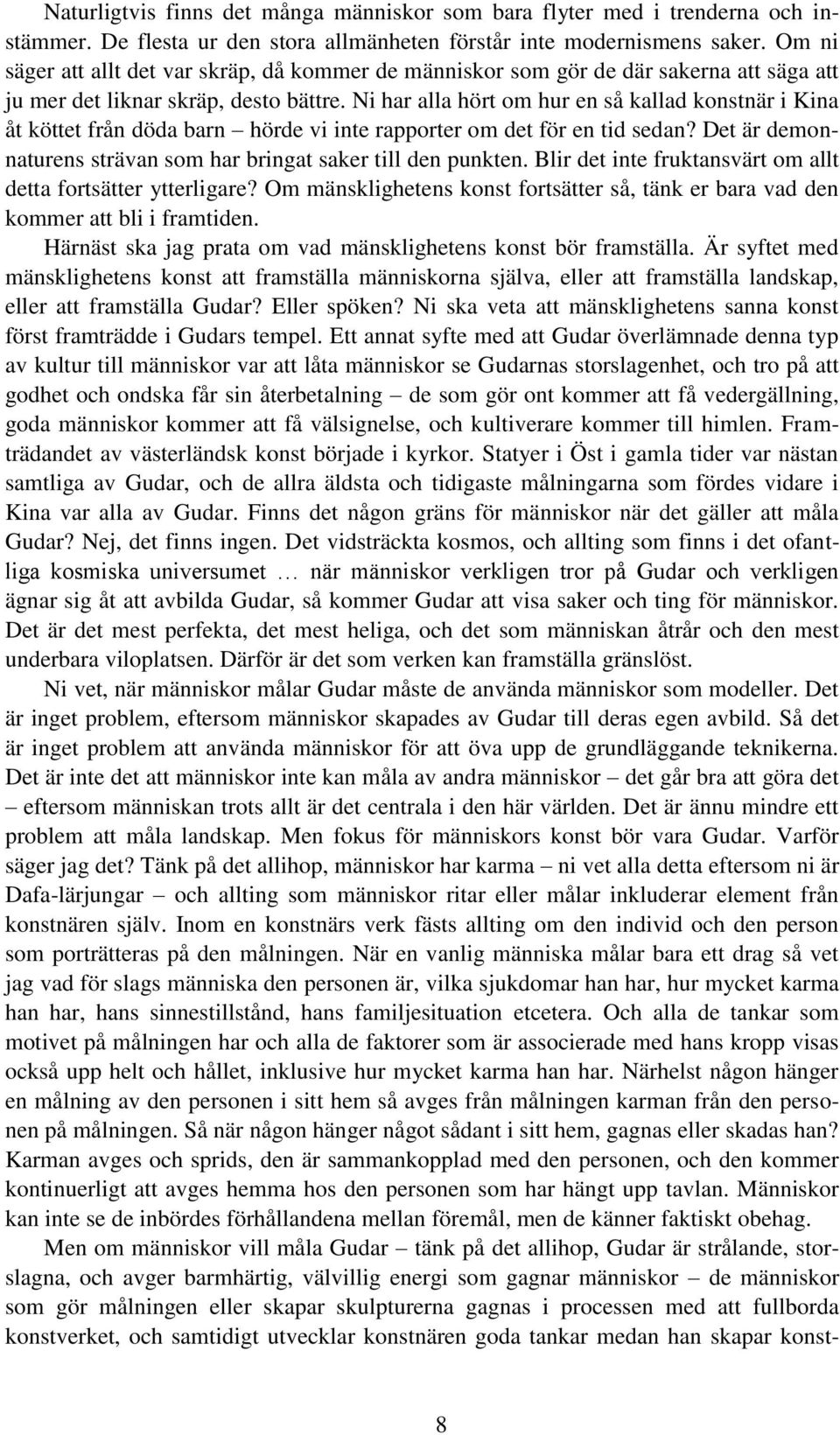 Naturligtvis finns det många människor som bara flyter med i trenderna och instämmer. De flesta ur den stora allmänheten förstår inte modernismens saker. Om ni säger att allt det var skräp, då kommer de människor som gör de där sakerna att säga att ju mer det liknar skräp, desto bättre. Ni har alla hört om hur en så kallad konstnär i Kina åt köttet från döda barn – hörde vi inte rapporter om det för en tid sedan? Det är demonnaturens strävan som har bringat saker till den punkten. Blir det inte fruktansvärt om allt detta fortsätter ytterligare? Om mänsklighetens konst fortsätter så, tänk er bara vad den kommer att bli i framtiden.

Härnäst ska jag prata om vad mänsklighetens konst bör framställa. Är syftet med mänsklighetens konst att framställa människorna själva, eller att framställa landskap, eller att framställa Gudar? Eller spöken? Ni ska veta att mänsklighetens sanna konst först framträdde i Gudars tempel. Ett annat syfte med att Gudar överlämnade denna typ av kultur till människor var att låta människor se Gudarnas storslagenhet, och tro på att godhet och ondska får sin återbetalning – de som gör ont kommer att få vedergällning, goda människor kommer att få välsignelse, och kultiverare kommer till himlen. Framträdandet av västerländsk konst började i kyrkor. Statyer i Öst i gamla tider var nästan samtliga av Gudar, och de allra äldsta och tidigaste målningarna som fördes vidare i Kina var alla av Gudar. Finns det någon gräns för människor när det gäller att måla Gudar? Nej, det finns ingen. Det vidsträckta kosmos, och allting som finns i det ofantliga kosmiska universumet … när människor verkligen tror på Gudar och verkligen ägnar sig åt att avbilda Gudar, så kommer Gudar att visa saker och ting för människor. Det är det mest perfekta, det mest heliga, och det som människan åtrår och den mest underbara viloplatsen. Därför är det som verken kan framställa gränslöst.

Ni vet, när människor målar Gudar måste de använda människor som modeller. Det är inget problem, eftersom människor skapades av Gudar till deras egen avbild. Så det är inget problem att använda människor för att öva upp de grundläggande teknikerna. Det är inte det att människor inte kan måla av andra människor – det går bra att göra det – eftersom människan trots allt är det centrala i den här världen. Det är ännu mindre ett problem att måla landskap. Men fokus för människors konst bör vara Gudar. Varför säger jag det? Tänk på det allihop, människor har karma – ni vet alla detta eftersom ni är Dafa-lärjungar – och allting som människor ritar eller målar inkluderar element från konstnären själv. Inom en konstnärs verk fästs allting om den individ och den person som porträtteras på den målningen. När en vanlig människa målar bara ett drag så vet jag vad för slags människa den personen är, vilka sjukdomar han har, hur mycket karma han har, hans sinnestillstånd, hans familjesituation etcetera. Och alla de tankar som motivet på målningen har och alla de faktorer som är associerade med hans kropp visas också upp helt och hållet, inklusive hur mycket karma han har. Närhelst någon hänger en målning av den personen i sitt hem så avges från målningen karman från den personen på målningen. Så när någon hänger något sådant i sitt hem, gagnas eller skadas han? Karman avges och sprids, den är sammankopplad med den personen, och den kommer kontinuerligt att avges hemma hos den personen som har hängt upp tavlan. Människor kan inte se de inbördes förhållandena mellan föremål, men de känner faktiskt obehag.

Men om människor vill måla Gudar – tänk på det allihop, Gudar är strålande, storslagna, och avger barmhärtig, välvillig energi som gagnar människor – de människor som gör målningen eller skapar skulpturerna gagnas i processen med att fullborda konstverket, och samtidigt utvecklar konstnären goda tankar medan han skapar konst-

8